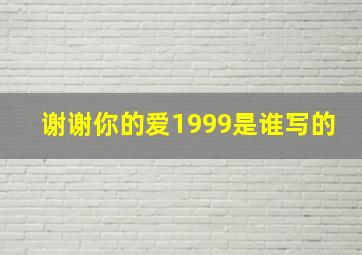 谢谢你的爱1999是谁写的